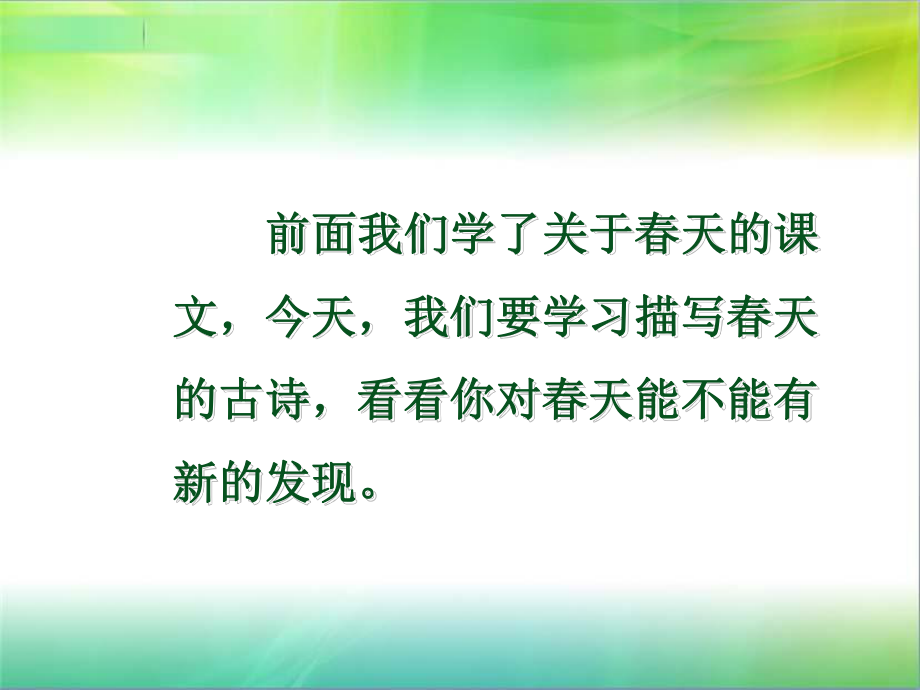 前面我们学了关于春天的课文，今天，我们要学习描写春天的古诗，看看你对春天能不能有新的发现。